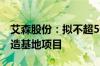 艾森股份：拟不超5
造基地项目